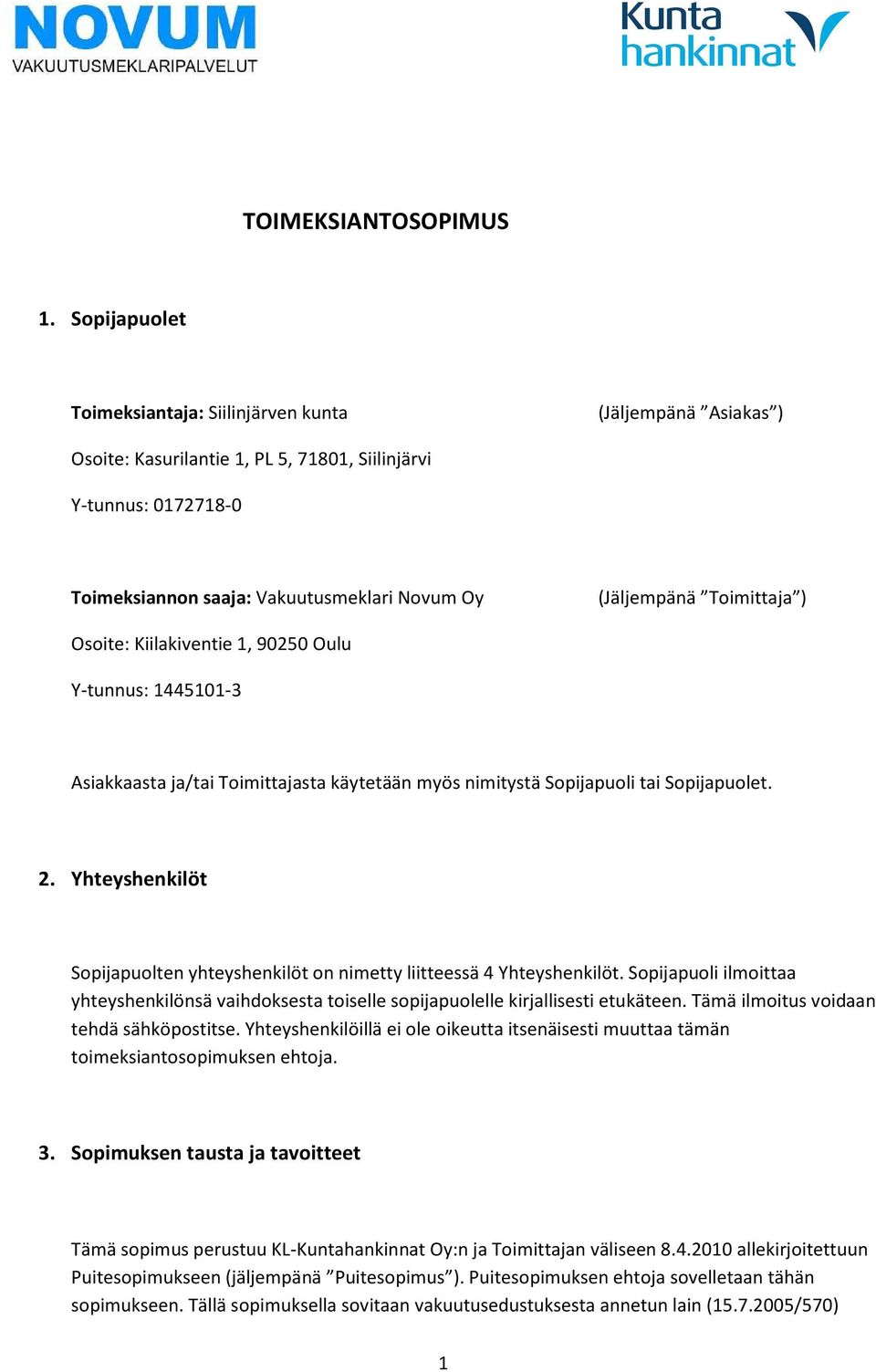 NOVUM
VAKUUTUSMEKLARIPALVELUT

Kunta hankinnat

TOIMEKSIANTOSOPIMUS

1. Sopijapuolet

Toimeksiantaja: Siilinjärven kunta (Jäljempänä ”Asiakas”)

Osoite: Kasurilantie 1, PL 5, 71801, Siilinjärvi

Y-tunnus: 0172718-0

Toimeksiannon saaja: Vakuutusmeklari Novum Oy (Jäljempänä ”Toimittaja”)

Osoite: Kiilakiventie 1, 90250 Oulu

Y-tunnus: 1445101-3

Asiakkaasta ja/tai Toimittajasta käytetään myös nimitystä Sopijapuoli tai Sopijapuolet.

2. Yhteyshenkilöt

Sopijapuolten yhteyshenkilöt on nimetty liitteessä 4 Yhteyshenkilöt. Sopijapuoli ilmoittaa yhteyshenkilönsä vaihdoksesta toiselle sopijapuolelle kirjallisesti etukäteen. Tämä ilmoitus voidaan tehdä sähköpostitse. Yhteyshenkilöillä ei ole oikeutta itsenäisesti muuttaa tämän toimeksiantosopimuksen ehtoja.

3. Sopimuksen tausta ja tavoitteet

Tämä sopimus perustuu KL-Kuntahankinnat Oy:n ja Toimittajan väliseen 8.4.2010 allekirjoitettuun Puitesopimukseen (jäljempänä ”Puitesopimus”). Puitesopimuksen ehtoja sovelletaan tähän sopimukseen. Tällä sopimuksella sovitaan vakuutusedustuksesta annetun lain (15.7.2005/570)

1